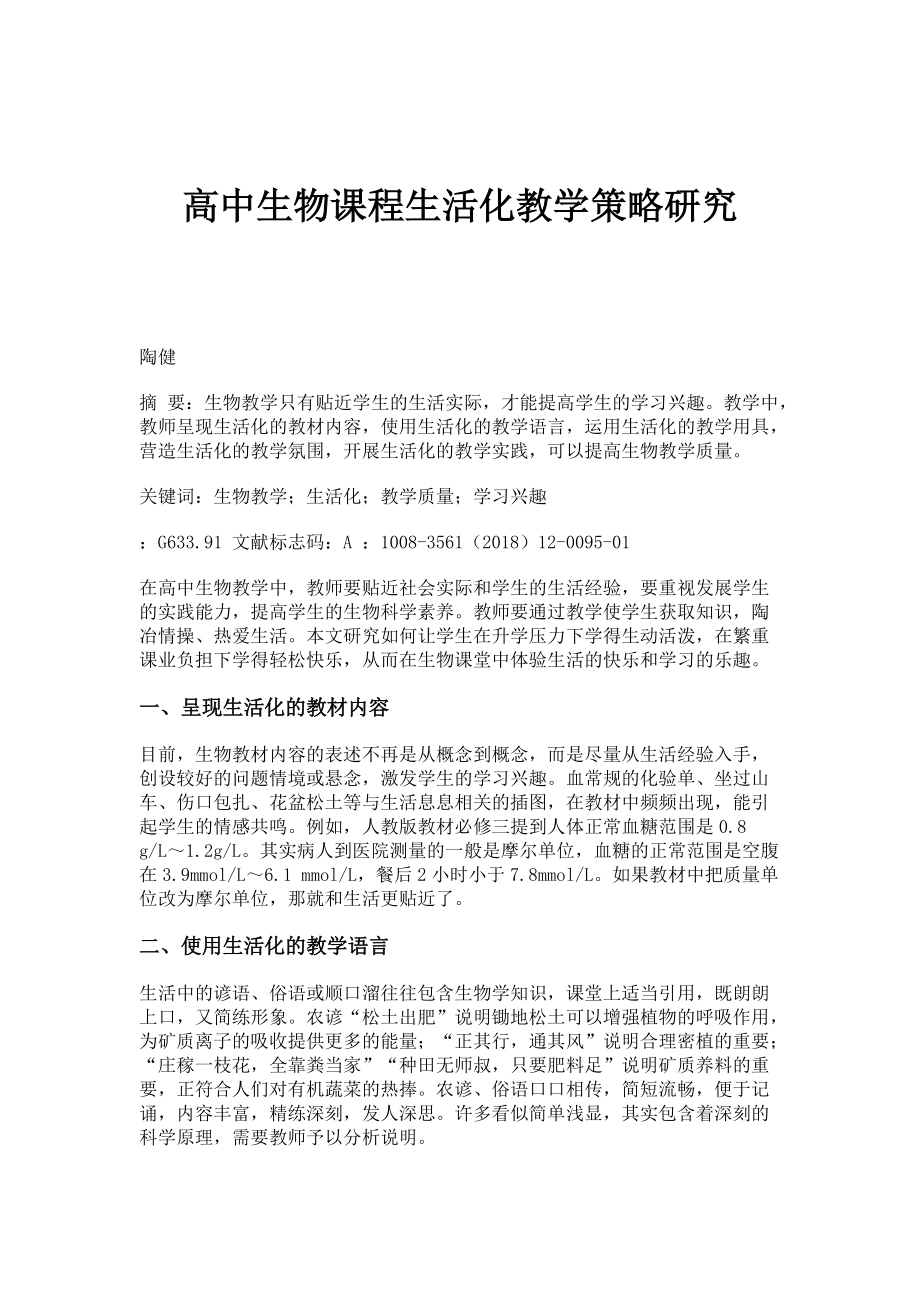 高中生物课程生活化教学策略研究

陶健

摘 要：生物教学只有贴近学生的生活实际，才能提高学生的学习兴趣。教学中，教师呈现生活化的教材内容，使用生活化的教学语言，运用生活化的教学用具，营造生活化的教学氛围，开展生活化的教学实践，可以提高生物教学质量。

关键词：生物教学；生活化；教学质量；学习兴趣

：G633.91 文献标志码：A ：1008-3561（2018）12-0095-01

在高中生物教学中，教师要贴近社会实际和学生的生活经验，要重视发展学生的实践能力，提高学生的生物科学素养。教师要通过教学使学生获取知识，陶冶情操、热爱生活。本文研究如何让学生在升学压力下学得生动活泼，在繁重课业负担下学得轻松快乐，从而在生物课堂中体验生活的快乐和学习的乐趣。

一、呈现生活化的教材内容

目前，生物教材内容的表述不再是从概念到概念，而是尽量从生活经验入手，创设较好的问题情境或悬念，激发学生的学习兴趣。血常规的化验单、坐过山车、伤口包扎、花盆松土等与生活息息相关的插图，在教材中频频出现，能引起学生的情感共鸣。例如，人教版教材必修三提到人体正常血糖范围是 0.8 g/L～1.2g/L。其实病人到医院测量的一般是摩尔单位，血糖的正常范围是空腹在 3.9mmol/L～6.1 mmol/L，餐后 2 小时小于 7.8mmol/L。如果教材中把质量单位改为摩尔单位，那就和生活更贴近了。

二、使用生活化的教学语言

生活中的谚语、俗语或顺口溜往往包含生物学知识，课堂上适当引用，既朗朗上口，又简练形象。农谚“松土出肥”说明锄地松土可以增强植物的呼吸作用，为矿质离子的吸收提供更多的能量；“正其行，通其风”说明合理密植的重要；“庄稼一枝花，全靠粪当家”“种田无师叔，只要肥料足”说明矿质养料的重要，正符合人们对有机蔬菜的热捧。农谚、俗语口口相传，简短流畅，便于记诵，内容丰富，精练深刻，发人深思。许多看似简单浅显，其实包含着深刻的科学原理，需要教师予以分析说明。